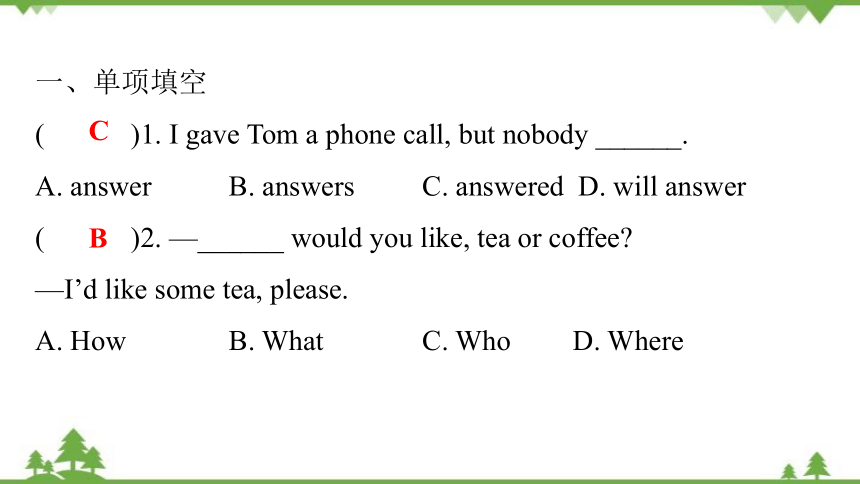 一、单项填空

( C )1. I gave Tom a phone call, but nobody ______.

A. answer B. answers C. answered D. will answer

( B )2. —______ would you like, tea or coffee?

—I'd like some tea, please.

A. How B. What C. Who D. Where